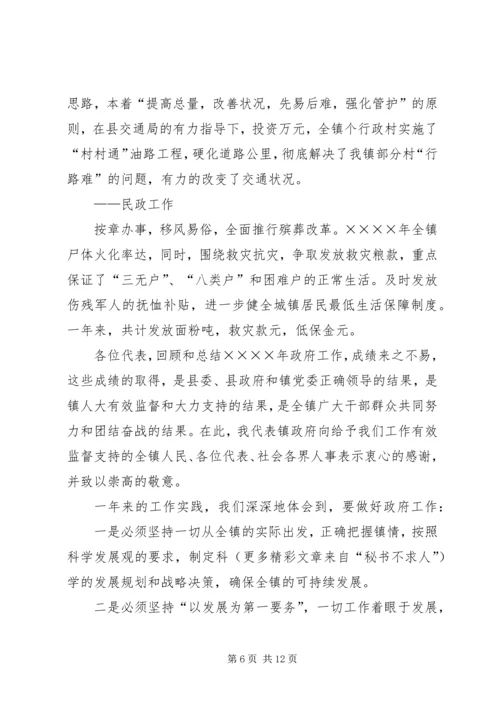 思路，本着“提高总量，改善状况，先易后难，强化管护”的原则，在县交通局的有力指导下，投资万元，全镇个行政村实施了“村村通”油路工程，硬化道路公里，彻底解决了我镇部分村“行路难”的问题，有力的改变了交通状况。

——民政工作

按章办事，移风易俗，全面推行殡葬改革。××××年全镇尸体火化率达，同时，围绕救灾抗灾，争取发放救灾粮款，重点保证了“三无户”、“八类户”和困难户的正常生活。及时发放伤残军人的抚恤补贴，进一步健全城镇居民最低生活保障制度。一年来，共计发放面粉吨，救灾款元，低保金元。

各位代表，回顾和总结××××年政府工作，成绩来之不易，这些成绩的取得，是县委、县政府和镇党委正确领导的结果，是镇人大有效监督和大力支持的结果，是全镇广大干部群众共同努力和团结奋战的结果。在此，我代表镇政府向给予我们工作有效监督支持的全镇人民、各位代表、社会各界人事表示衷心的感谢，并致以崇高的敬意。

一年来的工作实践，我们深深地体会到，要做好政府工作：

一是必须坚持一切从全镇的实际出发，正确把握镇情，按照科学发展观的要求，制定科（更多精彩文章来自“秘书不求人”）学的发展规划和战略决策，确保全镇的可持续发展。

二是必须坚持“以发展为第一要务”，一切工作着眼于发展，

第 6 页 共 12 页